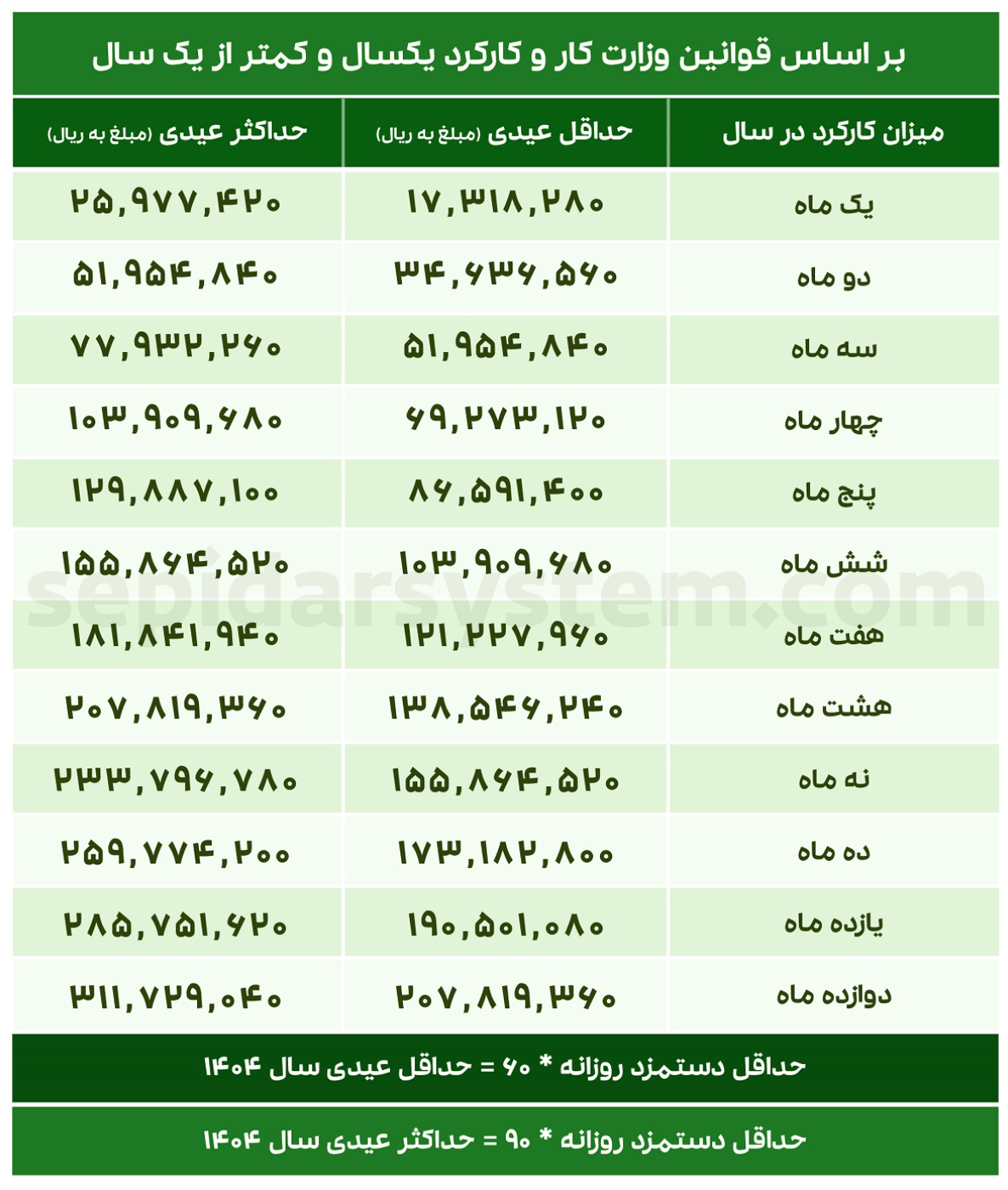 بر اساس قوانین وزارت کار و کارکرد یکسال و کمتر از یک سال

| میزان کارکرد در سال | حداقل عیدی (مبلغ به ریال) | حداکثر عیدی (مبلغ به ریال) |
|---|---|---|
| یک ماه | ۱۷,۳۱۸,۲۸۰ | ۲۵,۹۷۷,۴۲۰ |
| دو ماه | ۳۴,۶۳۶,۵۶۰ | ۵۱,۹۵۴,۸۴۰ |
| سه ماه | ۵۱,۹۵۴,۸۴۰ | ۷۷,۹۳۲,۲۶۰ |
| چهار ماه | ۶۹,۲۷۳,۱۲۰ | ۱۰۳,۹۰۹,۶۸۰ |
| پنج ماه | ۸۶,۵۹۱,۴۰۰ | ۱۲۹,۸۸۷,۱۰۰ |
| شش ماه | ۱۰۳,۹۰۹,۶۸۰ | ۱۵۵,۸۶۴,۵۲۰ |
| هفت ماه | ۱۲۱,۲۲۷,۹۶۰ | ۱۸۱,۸۴۱,۹۴۰ |
| هشت ماه | ۱۳۸,۵۴۶,۲۴۰ | ۲۰۷,۸۱۹,۳۶۰ |
| نه ماه | ۱۵۵,۸۶۴,۵۲۰ | ۲۳۳,۷۹۶,۷۸۰ |
| ده ماه | ۱۷۳,۱۸۲,۸۰۰ | ۲۵۹,۷۷۴,۲۰۰ |
| یازده ماه | ۱۹۰,۵۰۱,۰۸۰ | ۲۸۵,۷۵۱,۶۲۰ |
| دوازده ماه | ۲۰۷,۸۱۹,۳۶۰ | ۳۱۱,۷۲۹,۰۴۰ |

حداقل دستمزد روزانه * ۶۰ = حداقل عیدی سال ۱۴۰۴

حداقل دستمزد روزانه * ۹۰ = حداکثر عیدی سال ۱۴۰۴

sepidarsystem.com